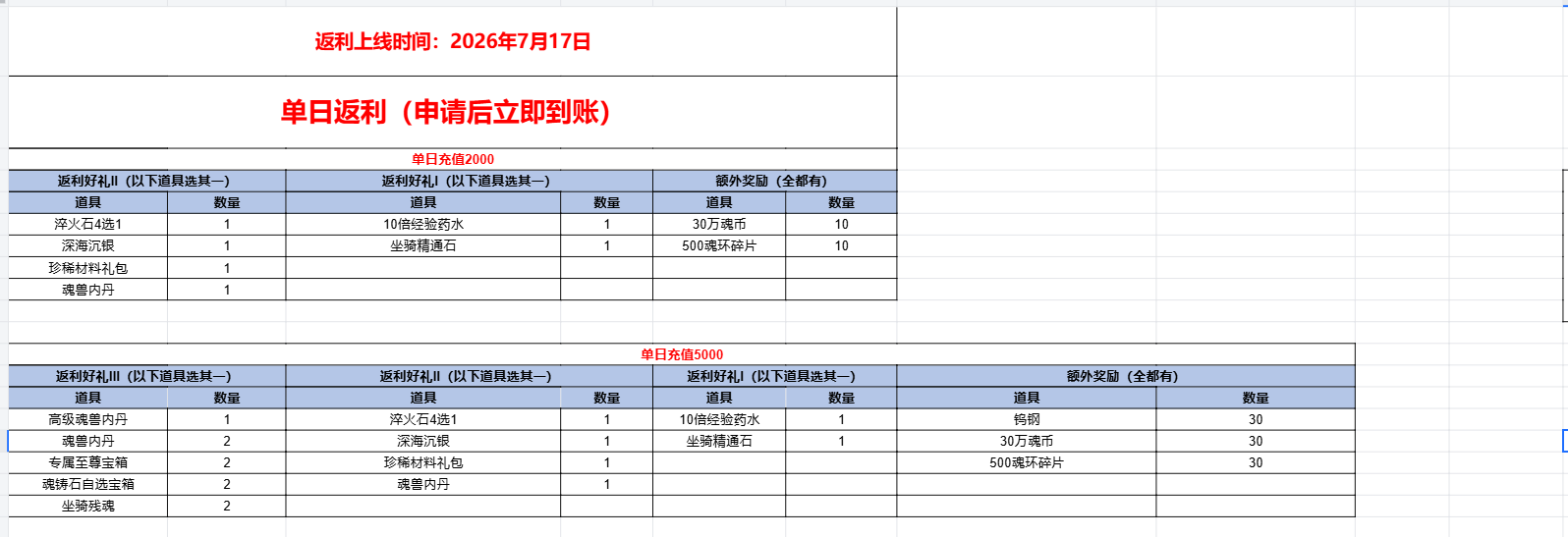 返利上线时间：2026年7月17日

单日返利（申请后立即到账）

单日充值2000

| 返利好礼II（以下道具选其一） | | 返利好礼I（以下道具选其一） | | 额外奖励（全都有） | |
|---|---|---|---|---|---|
| 道具 | 数量 | 道具 | 数量 | 道具 | 数量 |
| 淬火石4选1 | 1 | 10倍经验药水 | 1 | 30万魂币 | 10 |
| 深海沉银 | 1 | 坐骑精通石 | 1 | 500魂环碎片 | 10 |
| 珍稀材料礼包 | 1 | | | | |
| 魂兽内丹 | 1 | | | | |

单日充值5000

| 返利好礼III（以下道具选其一） | | 返利好礼II（以下道具选其一） | | 返利好礼I（以下道具选其一） | | 额外奖励（全都有） | |
|---|---|---|---|---|---|---|---|
| 道具 | 数量 | 道具 | 数量 | 道具 | 数量 | 道具 | 数量 |
| 高级魂兽内丹 | 1 | 淬火石4选1 | 1 | 10倍经验药水 | 1 | 钨钢 | 30 |
| 魂兽内丹 | 2 | 深海沉银 | 1 | 坐骑精通石 | 1 | 30万魂币 | 30 |
| 专属至尊宝箱 | 2 | 珍稀材料礼包 | 1 | | | 500魂环碎片 | 30 |
| 魂铸石自选宝箱 | 2 | 魂兽内丹 | 1 | | | | |
| 坐骑残魂 | 2 | | | | | | |